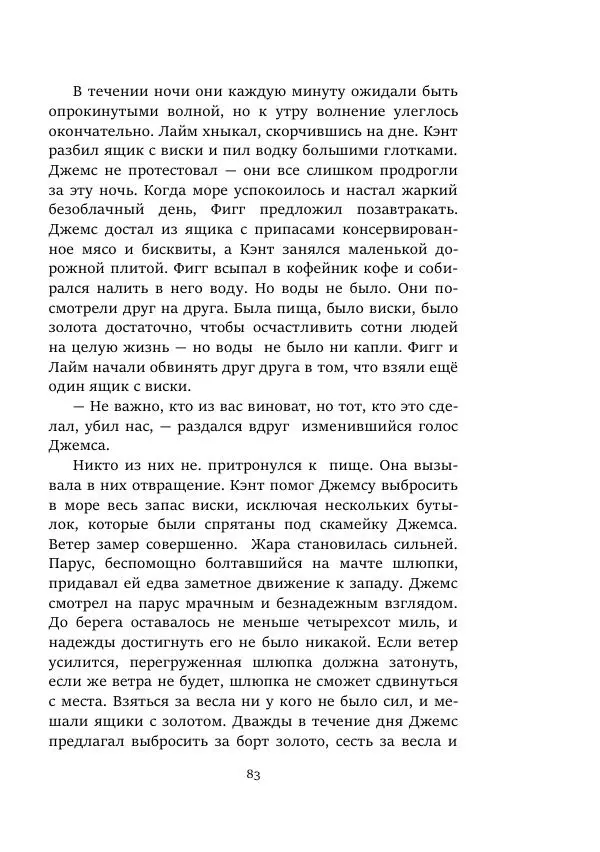 В течении ночи они каждую минуту ожидали быть опрокинутыми волной, но к утру волнение улеглось окончательно. Лайм хныкал, скорчившись на дне. Кэнт разбил ящик с виски и пил водку большими глотками. Джемс не протестовал — они все слишком продрогли за эту ночь. Когда море успокоилось и настал жаркий безоблачный день, Фигг предложил позавтракать. Джемс достал из ящика с припасами консервированное мясо и бисквиты, а Кэнт занялся маленькой дорожной плитой. Фигг всыпал в кофейник кофе и собирался налить в него воду. Но воды не было. Они посмотрели друг на друга. Была пища, было виски, было золота достаточно, чтобы осчастливить сотни людей на целую жизнь — но воды не было ни капли. Фигг и Лайм начали обвинять друг друга в том, что взяли ещё один ящик с виски.

— Не важно, кто из вас виноват, но тот, кто это сделал, убил нас, — раздался вдруг изменившийся голос Джемса.

Никто из них не. притронулся к пище. Она вызывала в них отвращение. Кэнт помог Джемсу выбросить в море весь запас виски, исключая нескольких бутылок, которые были спрятаны под скамейку Джемса. Ветер замер совершенно. Жара становилась сильней. Парус, беспомощно болтавшийся на мачте шлюпки, придавал ей едва заметное движение к западу. Джемс смотрел на парус мрачным и безнадежным взглядом. До берега оставалось не меньше четырехсот миль, и надежды достигнуть его не было никакой. Если ветер усилится, перегруженная шлюпка должна затонуть, если же ветра не будет, шлюпка не сможет сдвинуться с места. Взяться за весла ни у кого не было сил, и мешали ящики с золотом. Дважды в течение дня Джемс предлагал выбросить за борт золото, сесть за весла и

83